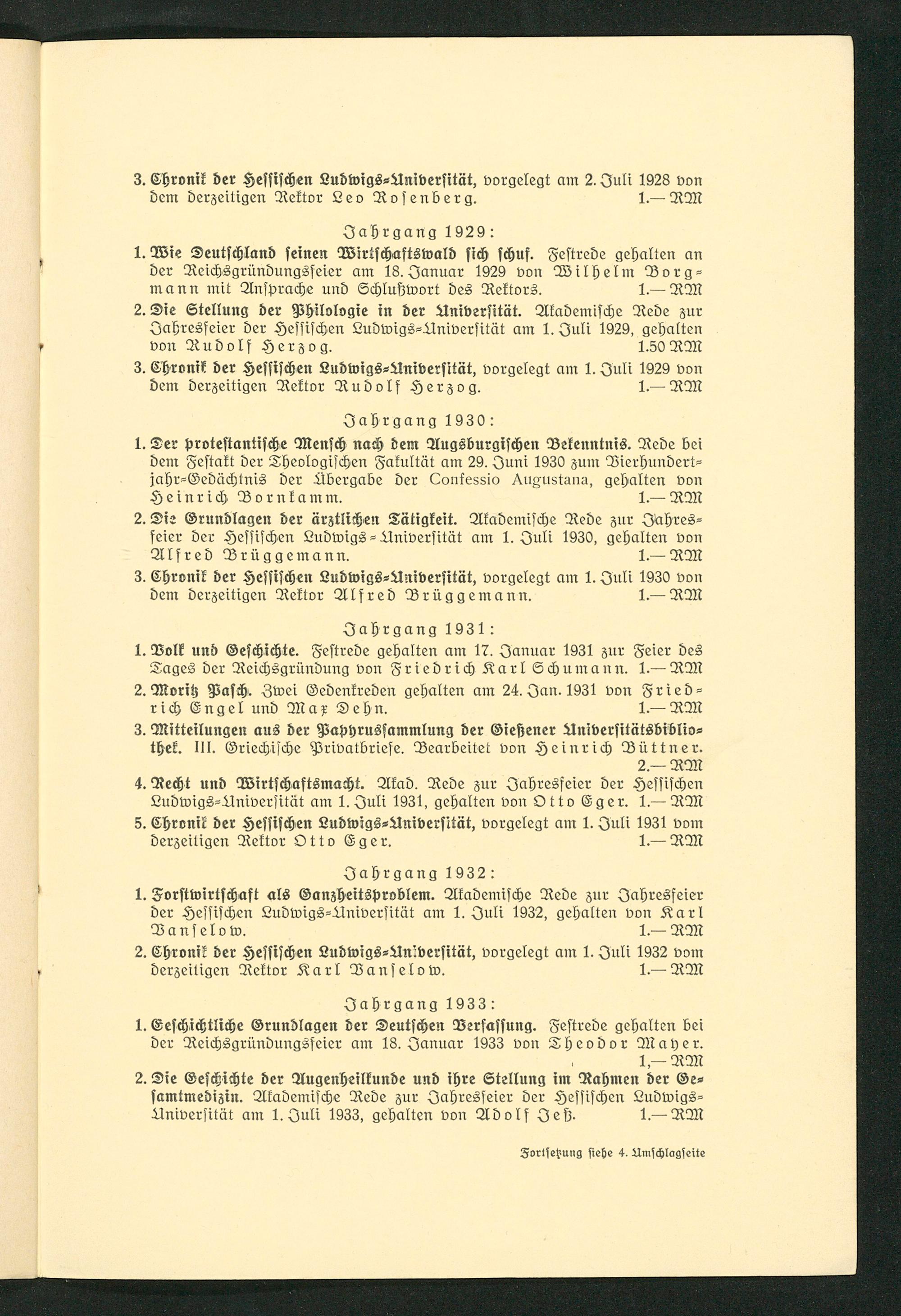 3. Chronik der Hessischen Ludwigs-Universität, vorgelegt am 2. Juli 1928 von dem derzeitigen Rektor Leo Rosenberg. 1.— RM

Jahrgang 1929:

1. Wie Deutschland seinen Wirtschaftswald sich schuf. Festrede gehalten an der Reichsgründungsfeier am 18. Januar 1929 von Wilhelm Borgmann mit Ansprache und Schlußwort des Rektors. 1.— RM

2. Die Stellung der Philologie in der Universität. Akademische Rede zur Jahresfeier der Hessischen Ludwigs-Universität am 1. Juli 1929, gehalten von Rudolf Herzog. 1.50 RM

3. Chronik der Hessischen Ludwigs-Universität, vorgelegt am 1. Juli 1929 von dem derzeitigen Rektor Rudolf Herzog. 1.— RM

Jahrgang 1930:

1. Der protestantische Mensch nach dem Augsburgischen Bekenntnis. Rede bei dem Festakt der Theologischen Fakultät am 29. Juni 1930 zum Vierhundertjahr-Gedächtnis der Übergabe der Confessio Augustana, gehalten von Heinrich Bornkamm. 1.— RM

2. Die Grundlagen der ärztlichen Tätigkeit. Akademische Rede zur Jahresfeier der Hessischen Ludwigs-Universität am 1. Juli 1930, gehalten von Alfred Brüggemann. 1.— RM

3. Chronik der Hessischen Ludwigs-Universität, vorgelegt am 1. Juli 1930 von dem derzeitigen Rektor Alfred Brüggemann. 1.— RM

Jahrgang 1931:

1. Volk und Geschichte. Festrede gehalten am 17. Januar 1931 zur Feier des Tages der Reichsgründung von Friedrich Karl Schumann. 1.— RM

2. Moritz Pasch. Zwei Gedenkreden gehalten am 24. Jan. 1931 von Friedrich Engel und Max Dehn. 1.— RM

3. Mitteilungen aus der Papyrussammlung der Gießener Universitätsbibliothek. III. Griechische Privatbriefe. Bearbeitet von Heinrich Büttner. 2.— RM

4. Recht und Wirtschaftsmacht. Akad. Rede zur Jahresfeier der Hessischen Ludwigs-Universität am 1. Juli 1931, gehalten von Otto Eger. 1.— RM

5. Chronik der Hessischen Ludwigs-Universität, vorgelegt am 1. Juli 1931 vom derzeitigen Rektor Otto Eger. 1.— RM

Jahrgang 1932:

1. Forstwirtschaft als Ganzheitsproblem. Akademische Rede zur Jahresfeier der Hessischen Ludwigs-Universität am 1. Juli 1932, gehalten von Karl Vanselow. 1.— RM

2. Chronik der Hessischen Ludwigs-Universität, vorgelegt am 1. Juli 1932 vom derzeitigen Rektor Karl Vanselow. 1.— RM

Jahrgang 1933:

1. Geschichtliche Grundlagen der Deutschen Verfassung. Festrede gehalten bei der Reichsgründungsfeier am 18. Januar 1933 von Theodor Mayer. 1,— RM

2. Die Geschichte der Augenheilkunde und ihre Stellung im Rahmen der Gesamtmedizin. Akademische Rede zur Jahresfeier der Hessischen Ludwigs-Universität am 1. Juli 1933, gehalten von Adolf Jeß. 1.— RM

Fortsetzung siehe 4. Umschlagseite